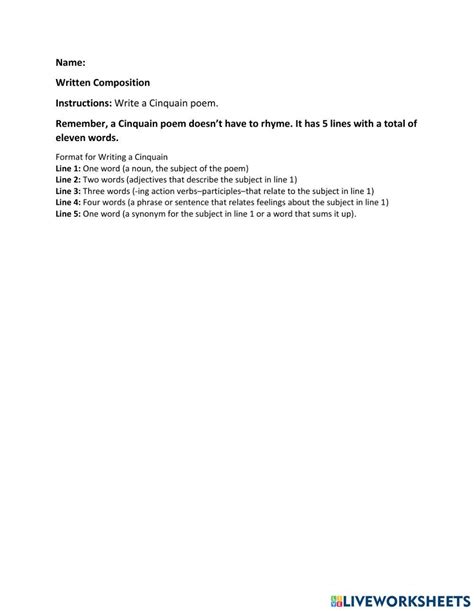 Name:

Written Composition

Instructions: Write a Cinquain poem.

Remember, a Cinquain poem doesn't have to rhyme. It has 5 lines with a total of eleven words.

Format for Writing a Cinquain
Line 1: One word (a noun, the subject of the poem)
Line 2: Two words (adjectives that describe the subject in line 1)
Line 3: Three words (-ing action verbs–participles–that relate to the subject in line 1)
Line 4: Four words (a phrase or sentence that relates feelings about the subject in line 1)
Line 5: One word (a synonym for the subject in line 1 or a word that sums it up).

LIVEWORKSHEETS